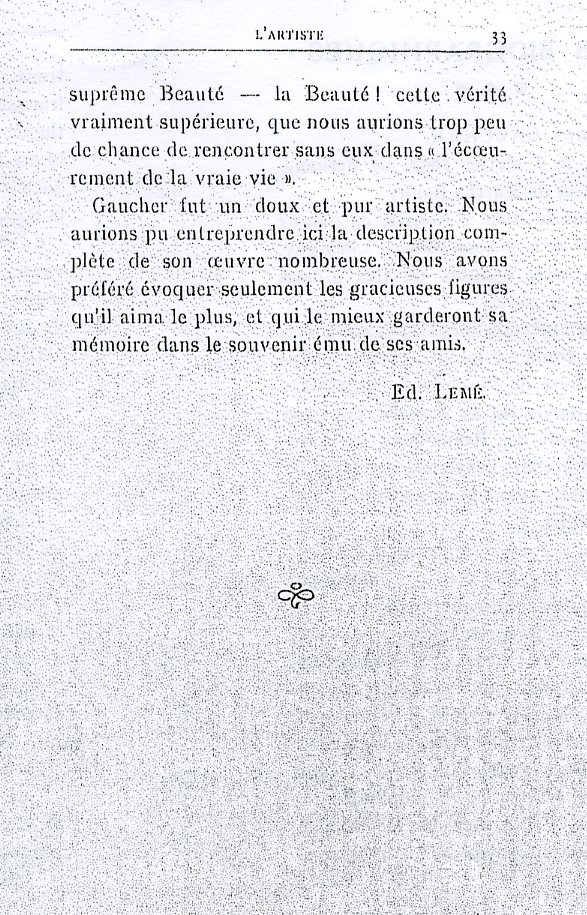 L'ARTISTE 33

suprême Beauté — la Beauté ! cette vérité vraiment supérieure, que nous aurions trop peu de chance de rencontrer sans eux dans « l'écœurement de la vraie vie ».

Gaucher fut un doux et pur artiste. Nous aurions pu entreprendre ici la description complète de son œuvre nombreuse. Nous avons préféré évoquer seulement les gracieuses figures qu'il aima le plus, et qui le mieux garderont sa mémoire dans le souvenir ému de ses amis.

Ed. Lemé.